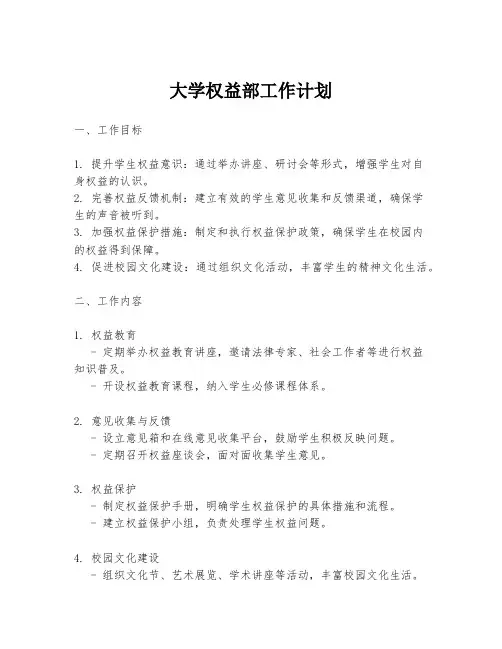 大学权益部工作计划

一、工作目标

1. 提升学生权益意识：通过举办讲座、研讨会等形式，增强学生对自身权益的认识。
2. 完善权益反馈机制：建立有效的学生意见收集和反馈渠道，确保学生的声音被听到。
3. 加强权益保护措施：制定和执行权益保护政策，确保学生在校园内的权益得到保障。
4. 促进校园文化建设：通过组织文化活动，丰富学生的精神文化生活。

二、工作内容

1. 权益教育
- 定期举办权益教育讲座，邀请法律专家、社会工作者等进行权益知识普及。
- 开设权益教育课程，纳入学生必修课程体系。

2. 意见收集与反馈
- 设立意见箱和在线意见收集平台，鼓励学生积极反映问题。
- 定期召开权益座谈会，面对面收集学生意见。

3. 权益保护
- 制定权益保护手册，明确学生权益保护的具体措施和流程。
- 建立权益保护小组，负责处理学生权益问题。

4. 校园文化建设
- 组织文化节、艺术展览、学术讲座等活动，丰富校园文化生活。